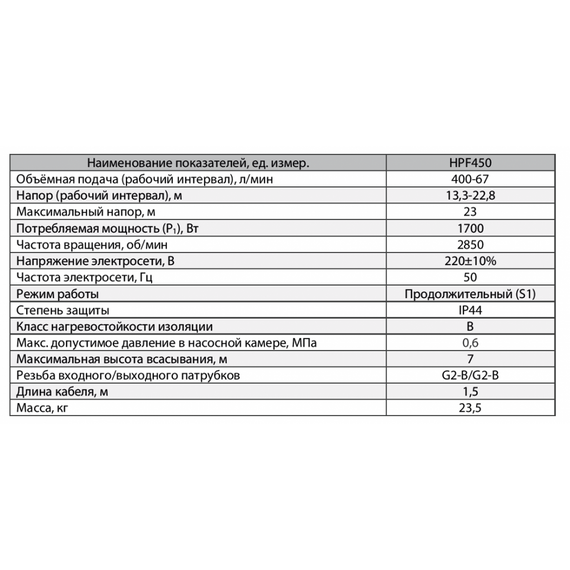 | Наименование показателей, ед. измер. | HPF450 |
|---|---|
| Объёмная подача (рабочий интервал), л/мин | 400-67 |
| Напор (рабочий интервал), м | 13,3-22,8 |
| Максимальный напор, м | 23 |
| Потребляемая мощность ($P_1$), Вт | 1700 |
| Частота вращения, об/мин | 2850 |
| Напряжение электросети, В | 220±10% |
| Частота электросети, Гц | 50 |
| Режим работы | Продолжительный (S1) |
| Степень защиты | IP44 |
| Класс нагревостойкости изоляции | B |
| Макс. допустимое давление в насосной камере, МПа | 0,6 |
| Максимальная высота всасывания, м | 7 |
| Резьба входного/выходного патрубков | G2-B/G2-B |
| Длина кабеля, м | 1,5 |
| Масса, кг | 23,5 |